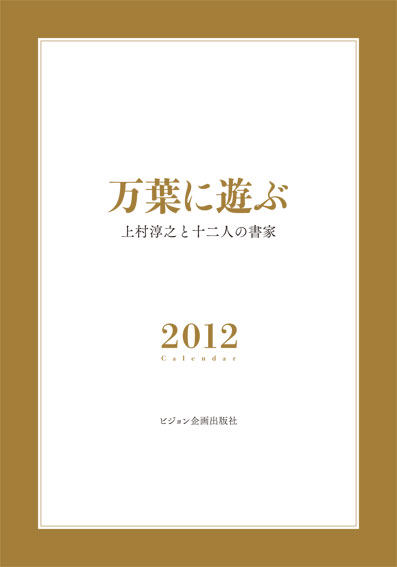 万葉に遊ぶ
上村淳之と十二人の書家

2012
Calendar

ビジョン企画出版社